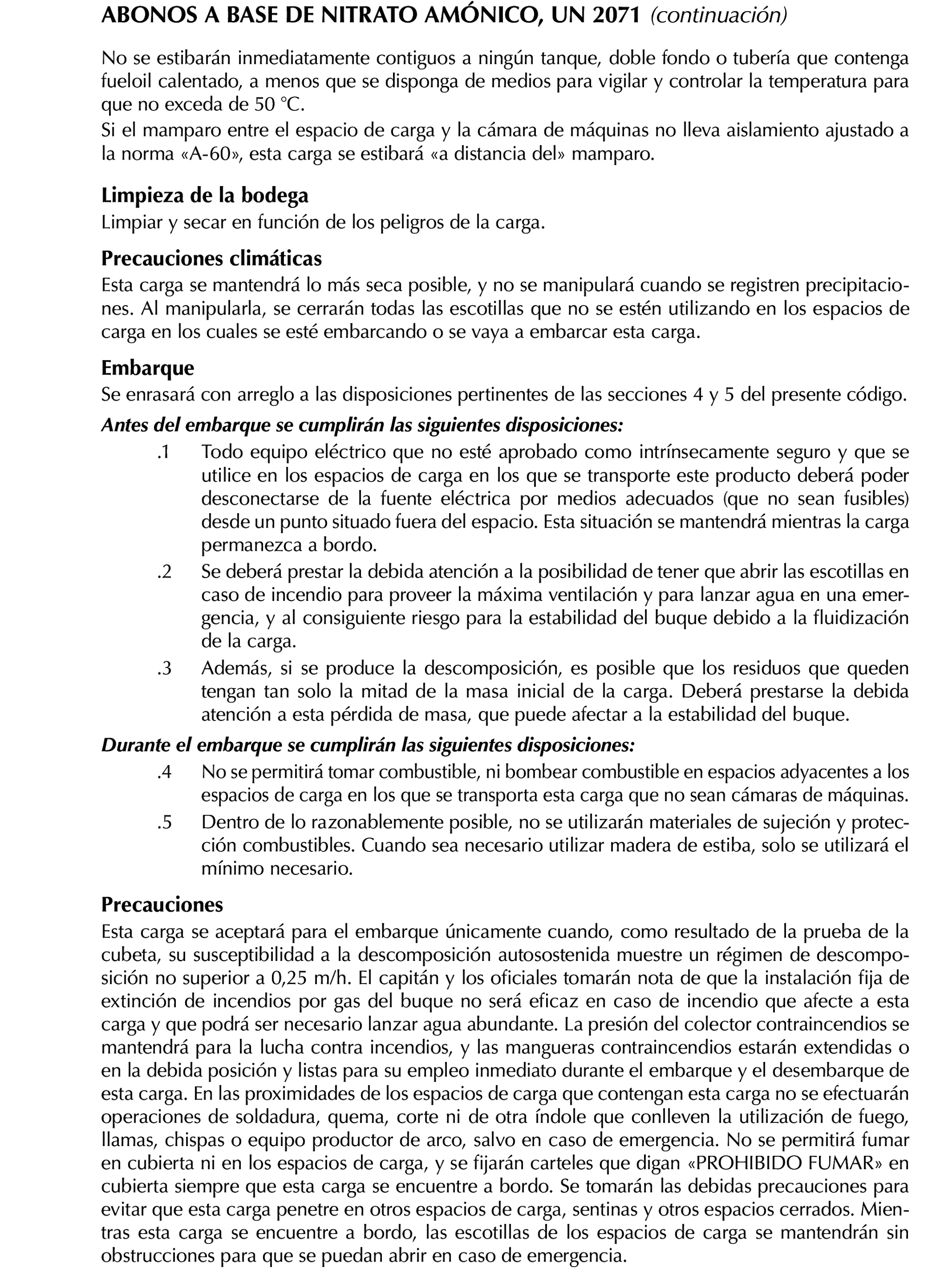 ABONOS A BASE DE NITRATO AMÓNICO, UN 2071 (continuación)

No se estibarán inmediatamente contiguos a ningún tanque, doble fondo o tubería que contenga fueloil calentado, a menos que se disponga de medios para vigilar y controlar la temperatura para que no exceda de 50 °C.
Si el mamparo entre el espacio de carga y la cámara de máquinas no lleva aislamiento ajustado a la norma «A-60», esta carga se estibará «a distancia del» mamparo.

Limpieza de la bodega
Limpiar y secar en función de los peligros de la carga.

Precauciones climáticas
Esta carga se mantendrá lo más seca posible, y no se manipulará cuando se registren precipitaciones. Al manipularla, se cerrarán todas las escotillas que no se estén utilizando en los espacios de carga en los cuales se esté embarcando o se vaya a embarcar esta carga.

Embarque
Se enrasará con arreglo a las disposiciones pertinentes de las secciones 4 y 5 del presente código.

Antes del embarque se cumplirán las siguientes disposiciones:
.1 Todo equipo eléctrico que no esté aprobado como intrínsecamente seguro y que se utilice en los espacios de carga en los que se transporte este producto deberá poder desconectarse de la fuente eléctrica por medios adecuados (que no sean fusibles) desde un punto situado fuera del espacio. Esta situación se mantendrá mientras la carga permanezca a bordo.
.2 Se deberá prestar la debida atención a la posibilidad de tener que abrir las escotillas en caso de incendio para proveer la máxima ventilación y para lanzar agua en una emergencia, y al consiguiente riesgo para la estabilidad del buque debido a la fluidización de la carga.
.3 Además, si se produce la descomposición, es posible que los residuos que queden tengan tan solo la mitad de la masa inicial de la carga. Deberá prestarse la debida atención a esta pérdida de masa, que puede afectar a la estabilidad del buque.

Durante el embarque se cumplirán las siguientes disposiciones:
.4 No se permitirá tomar combustible, ni bombear combustible en espacios adyacentes a los espacios de carga en los que se transporta esta carga que no sean cámaras de máquinas.
.5 Dentro de lo razonablemente posible, no se utilizarán materiales de sujeción y protección combustibles. Cuando sea necesario utilizar madera de estiba, solo se utilizará el mínimo necesario.

Precauciones
Esta carga se aceptará para el embarque únicamente cuando, como resultado de la prueba de la cubeta, su susceptibilidad a la descomposición autosostenida muestre un régimen de descomposición no superior a 0,25 m/h. El capitán y los oficiales tomarán nota de que la instalación fija de extinción de incendios por gas del buque no será eficaz en caso de incendio que afecte a esta carga y que podrá ser necesario lanzar agua abundante. La presión del colector contraincendios se mantendrá para la lucha contra incendios, y las mangueras contraincendios estarán extendidas o en la debida posición y listas para su empleo inmediato durante el embarque y el desembarque de esta carga. En las proximidades de los espacios de carga que contengan esta carga no se efectuarán operaciones de soldadura, quema, corte ni de otra índole que conlleven la utilización de fuego, llamas, chispas o equipo productor de arco, salvo en caso de emergencia. No se permitirá fumar en cubierta ni en los espacios de carga, y se fijarán carteles que digan «PROHIBIDO FUMAR» en cubierta siempre que esta carga se encuentre a bordo. Se tomarán las debidas precauciones para evitar que esta carga penetre en otros espacios de carga, sentinas y otros espacios cerrados. Mientras esta carga se encuentre a bordo, las escotillas de los espacios de carga se mantendrán sin obstrucciones para que se puedan abrir en caso de emergencia.